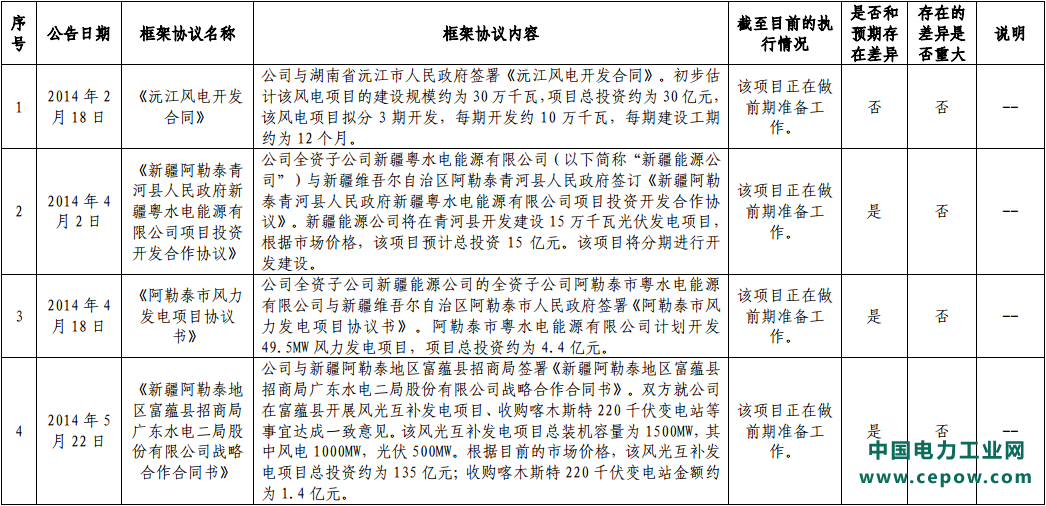 | 序号 | 公告日期 | 框架协议名称 | 框架协议内容 | 截至目前的执行情况 | 是否和预期存在差异 | 存在的差异是否重大 | 说明 |
|---|---|---|---|---|---|---|---|
| 1 | 2014 年 2 月 18 日 | 《沅江风电开发合同》 | 公司与湖南省沅江市人民政府签署《沅江风电开发合同》。初步估计该风电项目的建设规模约为 30 万千瓦，项目总投资约为 30 亿元，该风电项目拟分 3 期开发，每期开发约 10 万千瓦，每期建设工期约为 12 个月。 | 该项目正在做前期准备工作。 | 否 | 否 | -- |
| 2 | 2014 年 4 月 2 日 | 《新疆阿勒泰青河县人民政府新疆粤水电能源有限公司项目投资开发合作协议》 | 公司全资子公司新疆粤水电能源有限公司（以下简称"新疆能源公司"）与新疆维吾尔自治区阿勒泰青河县人民政府签订《新疆阿勒泰青河县人民政府新疆粤水电能源有限公司项目投资开发合作协议》。新疆能源公司将在青河县开发建设 15 万千瓦光伏发电项目，根据市场价格，该项目预计总投资 15 亿元。该项目将分期进行开发建设。 | 该项目正在做前期准备工作。 | 是 | 否 | -- |
| 3 | 2014 年 4 月 18 日 | 《阿勒泰市风力发电项目协议书》 | 公司全资子公司新疆能源公司的全资子公司阿勒泰市粤水电能源有限公司与新疆维吾尔自治区阿勒泰市人民政府签署《阿勒泰市风力发电项目协议书》。阿勒泰市粤水电能源有限公司计划开发 49.5MW 风力发电项目，项目总投资约为 4.4 亿元。 | 该项目正在做前期准备工作。 | 是 | 否 | -- |
| 4 | 2014 年 5 月 22 日 | 《新疆阿勒泰地区富蕴县招商局广东水电二局股份有限公司战略合作合同书》 | 公司与新疆阿勒泰地区富蕴县招商局签署《新疆阿勒泰地区富蕴县招商局广东水电二局股份有限公司战略合作合同书》。双方就公司在富蕴县开展风光互补发电项目、收购喀木斯特 220 千伏变电站等事宜达成一致意见。该风光互补发电项目总装机容量为 1500MW，其中风电 1000MW，光伏 500MW。根据目前的市场价格，该风光互补发电项目总投资约为 135 亿元；收购喀木斯特 220 千伏变电站金额约为 1.4 亿元。 | 该项目正在做前期准备工作。 | 是 | 否 | -- |

中国电力工业网
www.cepow.com